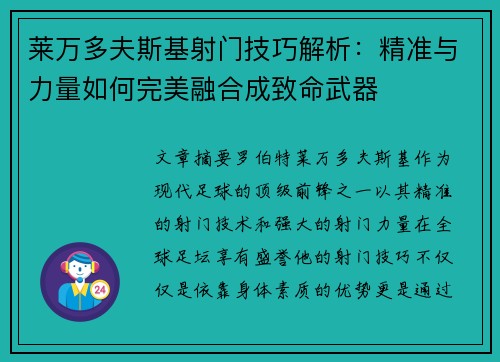 莱万多夫斯基射门技巧解析：精准与力量如何完美融合成致命武器

文章摘要罗伯特莱万多夫斯基作为现代足球的顶级前锋之一以其精准的射门技术和强大的射门力量在全球足坛享有盛誉他的射门技巧不仅仅是依靠身体素质的优势更是通过

24